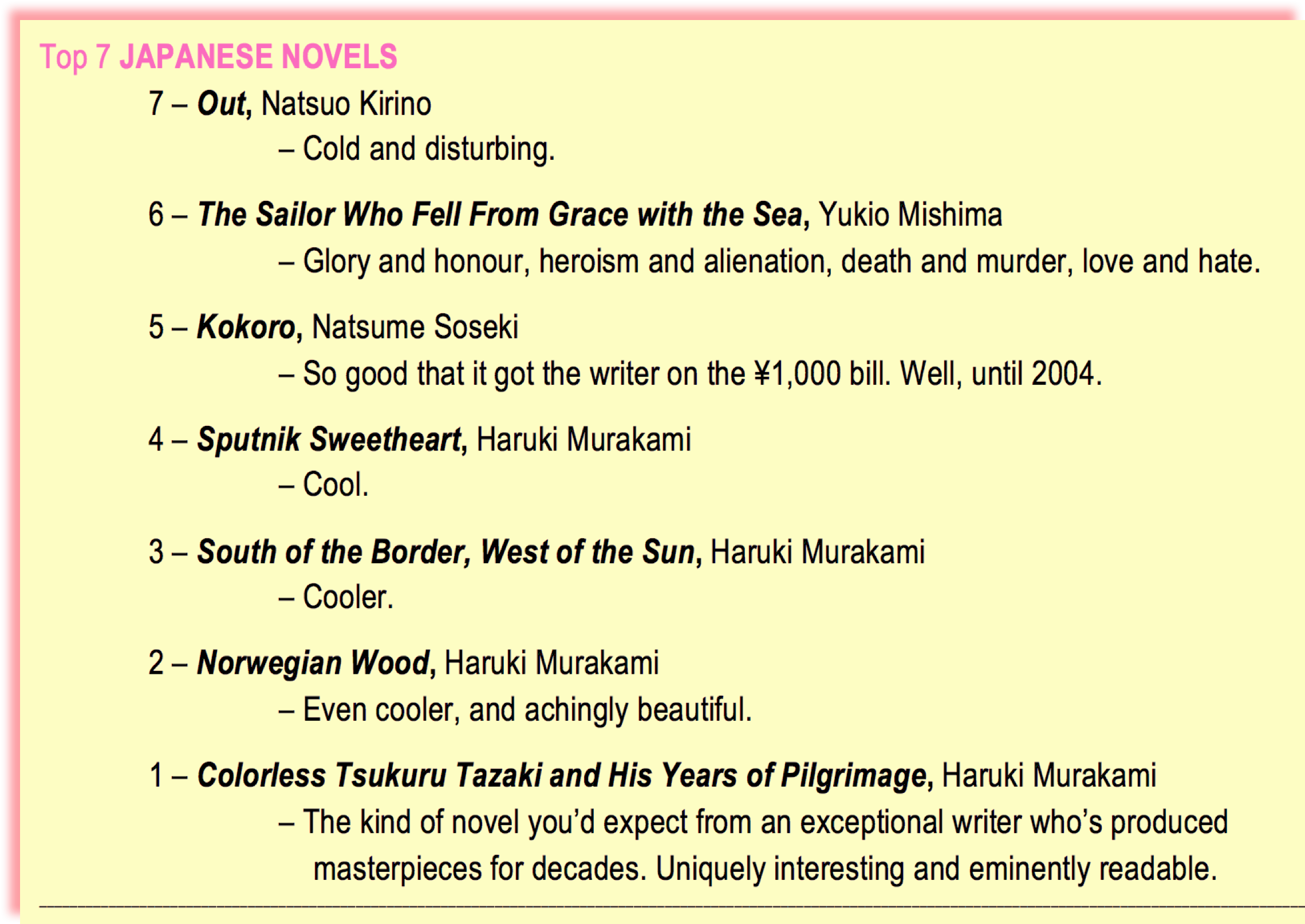 Top 7 JAPANESE NOVELS

7 – Out, Natsuo Kirino

– Cold and disturbing.

6 – The Sailor Who Fell From Grace with the Sea, Yukio Mishima

– Glory and honour, heroism and alienation, death and murder, love and hate.

5 – Kokoro, Natsume Soseki

– So good that it got the writer on the ¥1,000 bill. Well, until 2004.

4 – Sputnik Sweetheart, Haruki Murakami

– Cool.

3 – South of the Border, West of the Sun, Haruki Murakami

– Cooler.

2 – Norwegian Wood, Haruki Murakami

– Even cooler, and achingly beautiful.

1 – Colorless Tsukuru Tazaki and His Years of Pilgrimage, Haruki Murakami

– The kind of novel you'd expect from an exceptional writer who's produced masterpieces for decades. Uniquely interesting and eminently readable.